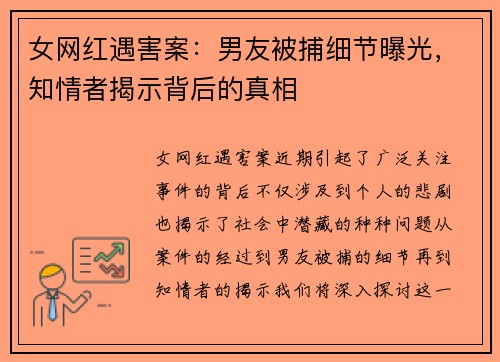 女网红遇害案：男友被捕细节曝光，知情者揭示背后的真相

女网红遇害案近期引起了广泛关注事件的背后不仅涉及到个人的悲剧也揭示了社会中潜藏的种种问题从案件的经过到男友被捕的细节再到知情者的揭示我们将深入探讨这一